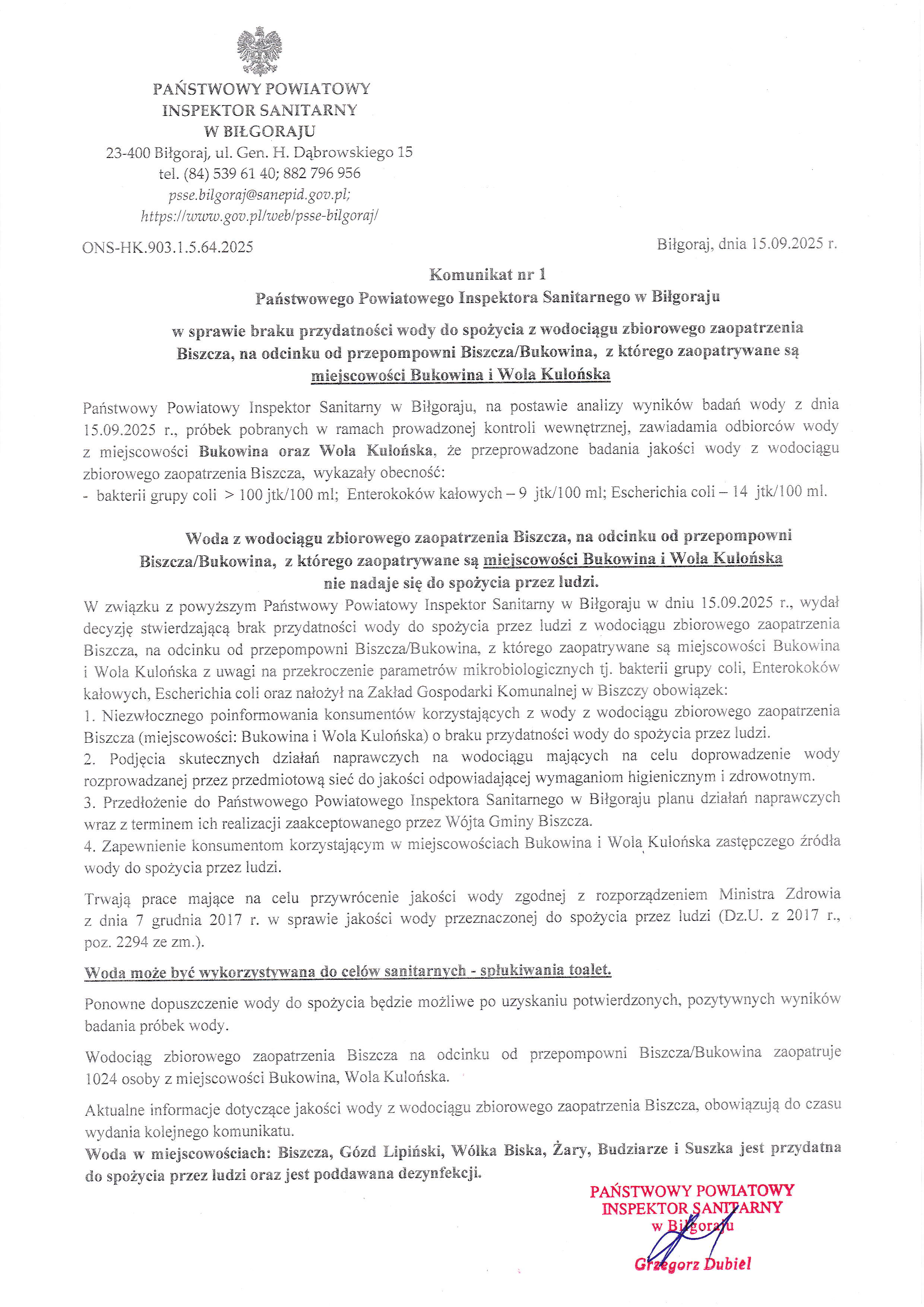 PAŃSTWOWY POWIATOWY
INSPEKTOR SANITARNY
W BIŁGORAJU
23-400 Biłgoraj, ul. Gen. H. Dąbrowskiego 15
tel. (84) 539 61 40; 882 796 956
psse.bilgoraj@sanepid.gov.pl;
https://www.gov.pl/web/psse-bilgoraj/

ONS-HK.903.1.5.64.2025

Biłgoraj, dnia 15.09.2025 r.

Komunikat nr 1
Państwowego Powiatowego Inspektora Sanitarnego w Biłgoraju

w sprawie braku przydatności wody do spożycia z wodociągu zbiorowego zaopatrzenia Biszcza, na odcinku od przepompowni Biszcza/Bukowina, z którego zaopatrywane są miejscowości Bukowina i Wola Kulońska

Państwowy Powiatowy Inspektor Sanitarny w Biłgoraju, na postawie analizy wyników badań wody z dnia 15.09.2025 r., próbek pobranych w ramach prowadzonej kontroli wewnętrznej, zawiadamia odbiorców wody z miejscowości Bukowina oraz Wola Kulońska, że przeprowadzone badania jakości wody z wodociągu zbiorowego zaopatrzenia Biszcza, wykazały obecność:
- bakterii grupy coli > 100 jtk/100 ml; Enterokoków kałowych – 9 jtk/100 ml; Escherichia coli – 14 jtk/100 ml.

Woda z wodociągu zbiorowego zaopatrzenia Biszcza, na odcinku od przepompowni Biszcza/Bukowina, z którego zaopatrywane są miejscowości Bukowina i Wola Kulońska nie nadaje się do spożycia przez ludzi.
W związku z powyższym Państwowy Powiatowy Inspektor Sanitarny w Biłgoraju w dniu 15.09.2025 r., wydał decyzję stwierdzającą brak przydatności wody do spożycia przez ludzi z wodociągu zbiorowego zaopatrzenia Biszcza, na odcinku od przepompowni Biszcza/Bukowina, z którego zaopatrywane są miejscowości Bukowina i Wola Kulońska z uwagi na przekroczenie parametrów mikrobiologicznych tj. bakterii grupy coli, Enterokoków kałowych, Escherichia coli oraz nałożył na Zakład Gospodarki Komunalnej w Biszczy obowiązek:
1. Niezwłocznego poinformowania konsumentów korzystających z wody z wodociągu zbiorowego zaopatrzenia Biszcza (miejscowości: Bukowina i Wola Kulońska) o braku przydatności wody do spożycia przez ludzi.
2. Podjęcia skutecznych działań naprawczych na wodociągu mających na celu doprowadzenie wody rozprowadzanej przez przedmiotową sieć do jakości odpowiadającej wymaganiom higienicznym i zdrowotnym.
3. Przedłożenie do Państwowego Powiatowego Inspektora Sanitarnego w Biłgoraju planu działań naprawczych wraz z terminem ich realizacji zaakceptowanego przez Wójta Gminy Biszcza.
4. Zapewnienie konsumentom korzystającym w miejscowościach Bukowina i Wola Kulońska zastępczego źródła wody do spożycia przez ludzi.

Trwają prace mające na celu przywrócenie jakości wody zgodnej z rozporządzeniem Ministra Zdrowia z dnia 7 grudnia 2017 r. w sprawie jakości wody przeznaczonej do spożycia przez ludzi (Dz.U. z 2017 r., poz. 2294 ze zm.).

Woda może być wykorzystywana do celów sanitarnych - spłukiwania toalet.

Ponowne dopuszczenie wody do spożycia będzie możliwe po uzyskaniu potwierdzonych, pozytywnych wyników badania próbek wody.

Wodociąg zbiorowego zaopatrzenia Biszcza na odcinku od przepompowni Biszcza/Bukowina zaopatruje 1024 osoby z miejscowości Bukowina, Wola Kulońska.

Aktualne informacje dotyczące jakości wody z wodociągu zbiorowego zaopatrzenia Biszcza, obowiązują do czasu wydania kolejnego komunikatu.
Woda w miejscowościach: Biszcza, Gózd Lipiński, Wólka Biska, Żary, Budziarze i Suszka jest przydatna do spożycia przez ludzi oraz jest poddawana dezynfekcji.

PAŃSTWOWY POWIATOWY
INSPEKTOR SANITARNY
w Biłgoraju
Grzegorz Dubiel